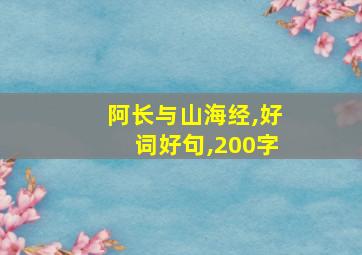 阿长与山海经,好词好句,200字